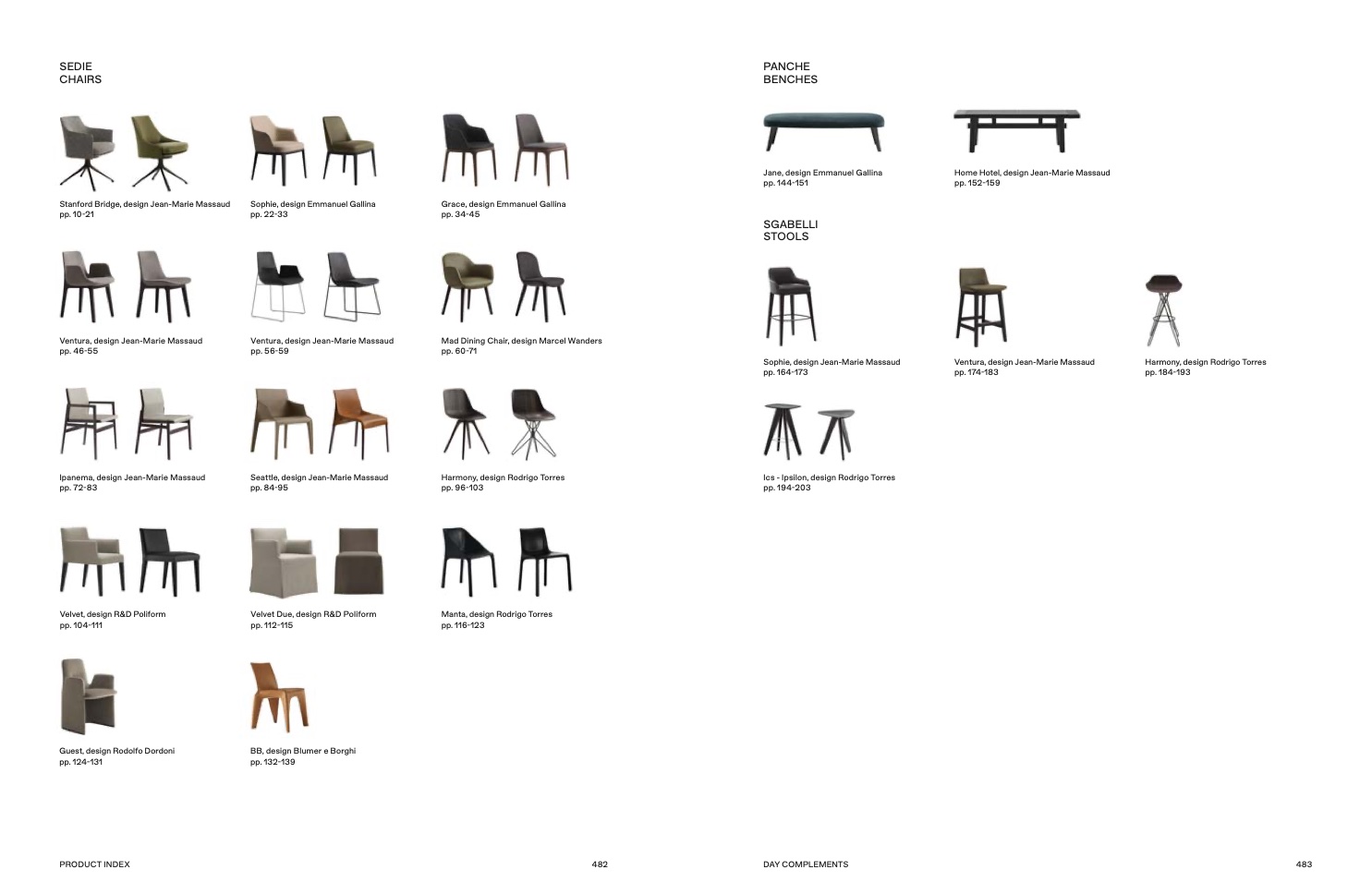 SEDIE
CHAIRS

Stanford Bridge, design Jean-Marie Massaud
pp. 10-21

Sophie, design Emmanuel Gallina
pp. 22-33

Grace, design Emmanuel Gallina
pp. 34-45

Ventura, design Jean-Marie Massaud
pp. 46-55

Ventura, design Jean-Marie Massaud
pp. 56-59

Mad Dining Chair, design Marcel Wanders
pp. 60-71

Ipanema, design Jean-Marie Massaud
pp. 72-83

Seattle, design Jean-Marie Massaud
pp. 84-95

Harmony, design Rodrigo Torres
pp. 96-103

Velvet, design R&D Poliform
pp. 104-111

Velvet Due, design R&D Poliform
pp. 112-115

Manta, design Rodrigo Torres
pp. 116-123

Guest, design Rodolfo Dordoni
pp. 124-131

BB, design Blumer e Borghi
pp. 132-139

PRODUCT INDEX

482

PANCHE
BENCHES

Jane, design Emmanuel Gallina
pp. 144-151

Home Hotel, design Jean-Marie Massaud
pp. 152-159

SGABELLI
STOOLS

Sophie, design Jean-Marie Massaud
pp. 164-173

Ventura, design Jean-Marie Massaud
pp. 174-183

Harmony, design Rodrigo Torres
pp. 184-193

Ics - Ipsilon, design Rodrigo Torres
pp. 194-203

DAY COMPLEMENTS

483